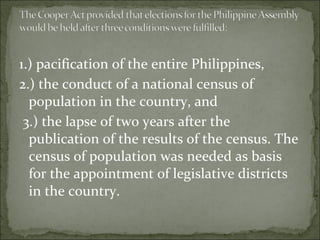 The Cooper Act provided that elections for the Philippine Assembly would be held after three conditions were fulfilled:

1.) pacification of the entire Philippines,
2.) the conduct of a national census of population in the country, and
3.) the lapse of two years after the publication of the results of the census. The census of population was needed as basis for the appointment of legislative districts in the country.